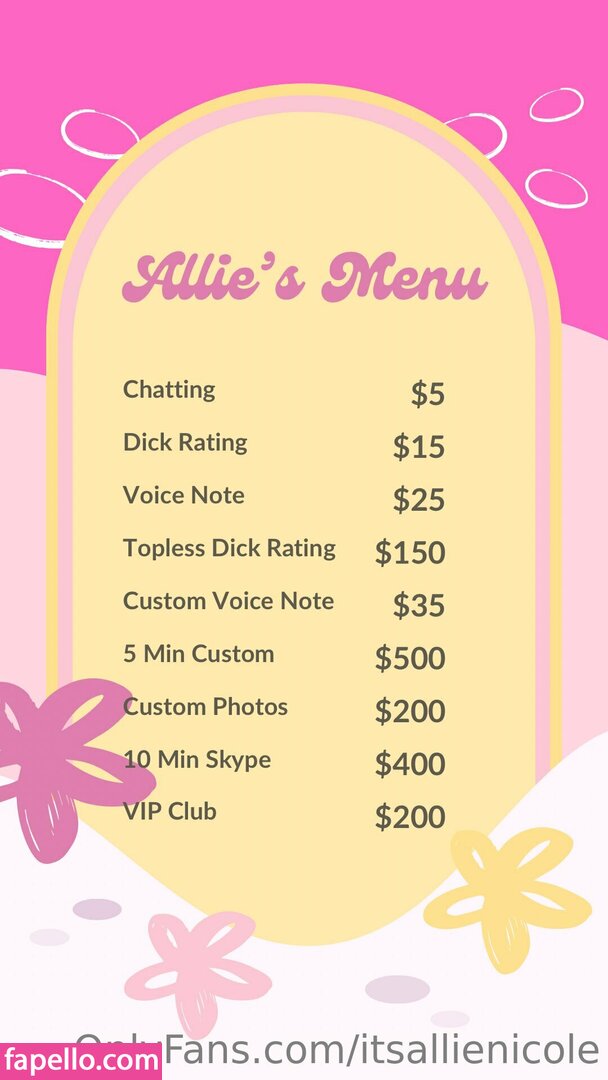 Allie's Menu

Chatting $5
Dick Rating $15
Voice Note $25
Topless Dick Rating $150
Custom Voice Note $35
5 Min Custom $500
Custom Photos $200
10 Min Skype $400
VIP Club $200

OnlyFans.com/itsallienicole

fapello.com